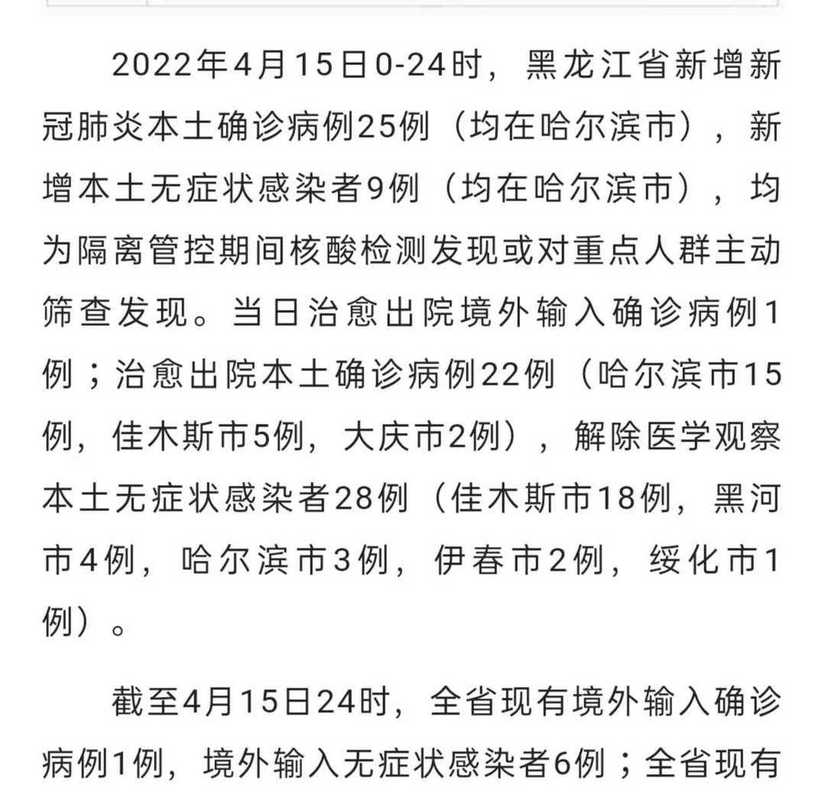 2022年4月15日0-24时，黑龙江省新增新冠肺炎本土确诊病例25例（均在哈尔滨市），新增本土无症状感染者9例（均在哈尔滨市），均为隔离管控期间核酸检测发现或对重点人群主动筛查发现。当日治愈出院境外输入确诊病例1例；治愈出院本土确诊病例22例（哈尔滨市15例，佳木斯市5例，大庆市2例），解除医学观察本土无症状感染者28例（佳木斯市18例，黑河市4例，哈尔滨市3例，伊春市2例，绥化市1例）。

截至4月15日24时，全省现有境外输入确诊病例1例，境外输入无症状感染者6例；全省现有